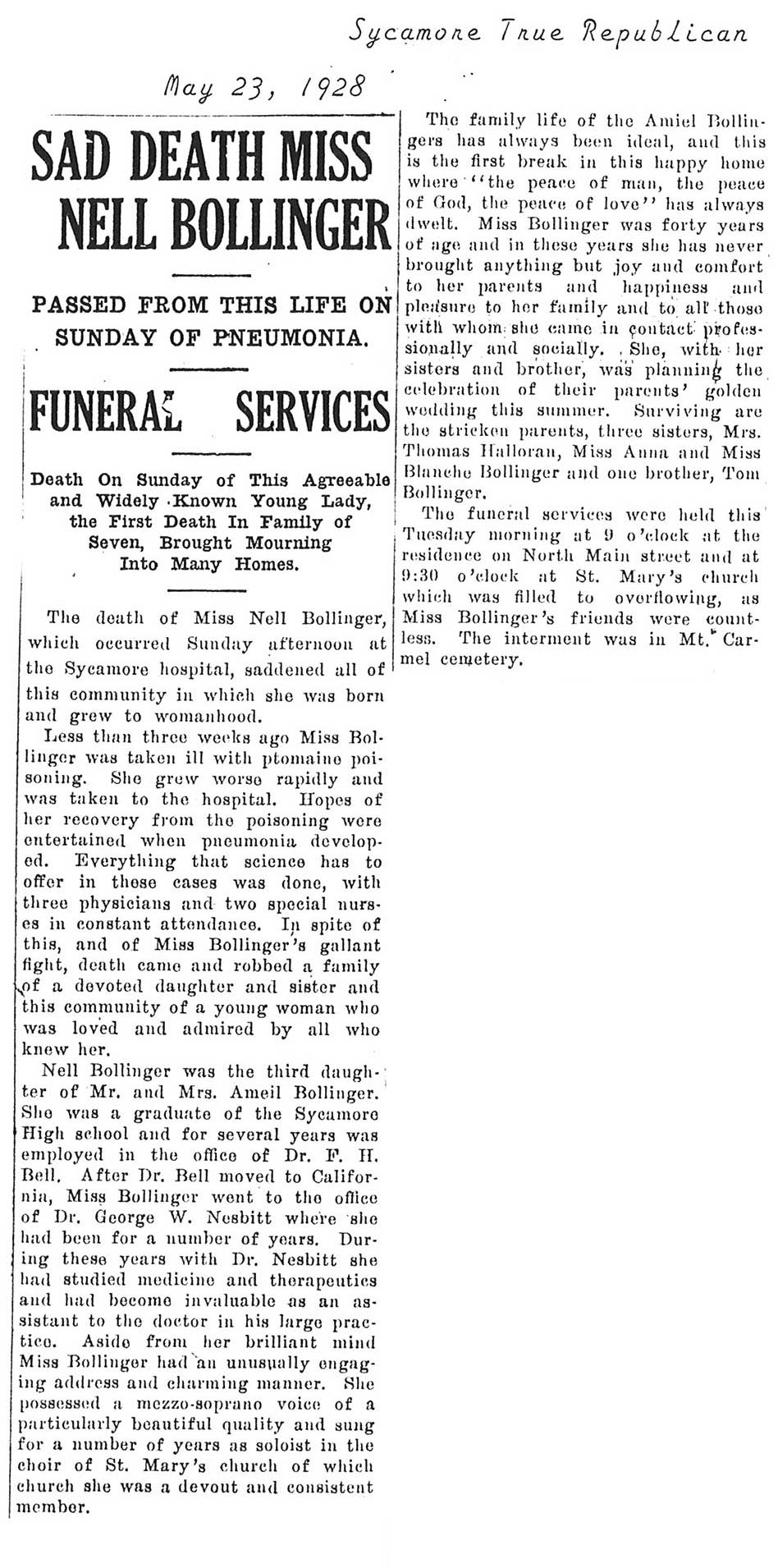 Sycamore True Republican

May 23, 1928

SAD DEATH MISS NELL BOLLINGER

PASSED FROM THIS LIFE ON SUNDAY OF PNEUMONIA.

FUNERAL SERVICES

Death On Sunday of This Agreeable and Widely Known Young Lady, the First Death In Family of Seven, Brought Mourning Into Many Homes.

The death of Miss Nell Bollinger, which occurred Sunday afternoon at the Sycamore hospital, saddened all of this community in which she was born and grew to womanhood.

Less than three weeks ago Miss Bollinger was taken ill with ptomaine poisoning. She grew worse rapidly and was taken to the hospital. Hopes of her recovery from the poisoning were entertained when pneumonia developed. Everything that science has to offer in these cases was done, with three physicians and two special nurses in constant attendance. In spite of this, and of Miss Bollinger's gallant fight, death came and robbed a family of a devoted daughter and sister and this community of a young woman who was loved and admired by all who knew her.

Nell Bollinger was the third daughter of Mr. and Mrs. Ameil Bollinger. She was a graduate of the Sycamore High school and for several years was employed in the office of Dr. F. H. Bell. After Dr. Bell moved to California, Miss Bollinger went to the office of Dr. George W. Nesbitt where she had been for a number of years. During these years with Dr. Nesbitt she had studied medicine and therapeutics and had become invaluable as an assistant to the doctor in his large practice. Aside from her brilliant mind Miss Bollinger had an unusually engaging address and charming manner. She possessed a mezzo-soprano voice of a particularly beautiful quality and sung for a number of years as soloist in the choir of St. Mary's church of which church she was a devout and consistent member.

The family life of the Amiel Bollingers has always been ideal, and this is the first break in this happy home where "the peace of man, the peace of God, the peace of love" has always dwelt. Miss Bollinger was forty years of age and in these years she has never brought anything but joy and comfort to her parents and happiness and pleasure to her family and to all those with whom she came in contact professionally and socially. She, with her sisters and brother, was planning the celebration of their parents' golden wedding this summer. Surviving are the stricken parents, three sisters, Mrs. Thomas Halloran, Miss Anna and Miss Blanche Bollinger and one brother, Tom Bollinger.

The funeral services were held this Tuesday morning at 9 o'clock at the residence on North Main street and at 9:30 o'clock at St. Mary's church which was filled to overflowing, as Miss Bollinger's friends were countless. The interment was in Mt. Carmel cemetery.